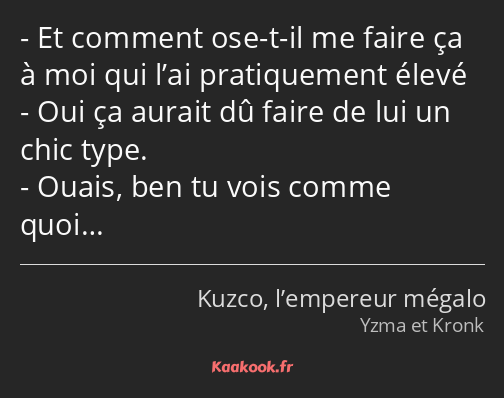 - Et comment ose-t-il me faire ça à moi qui l’ai pratiquement élevé
- Oui ça aurait dû faire de lui un chic type.
- Ouais, ben tu vois comme quoi…

Kuzco, l’empereur mégalo
Yzma et Kronk

Kaakook.fr